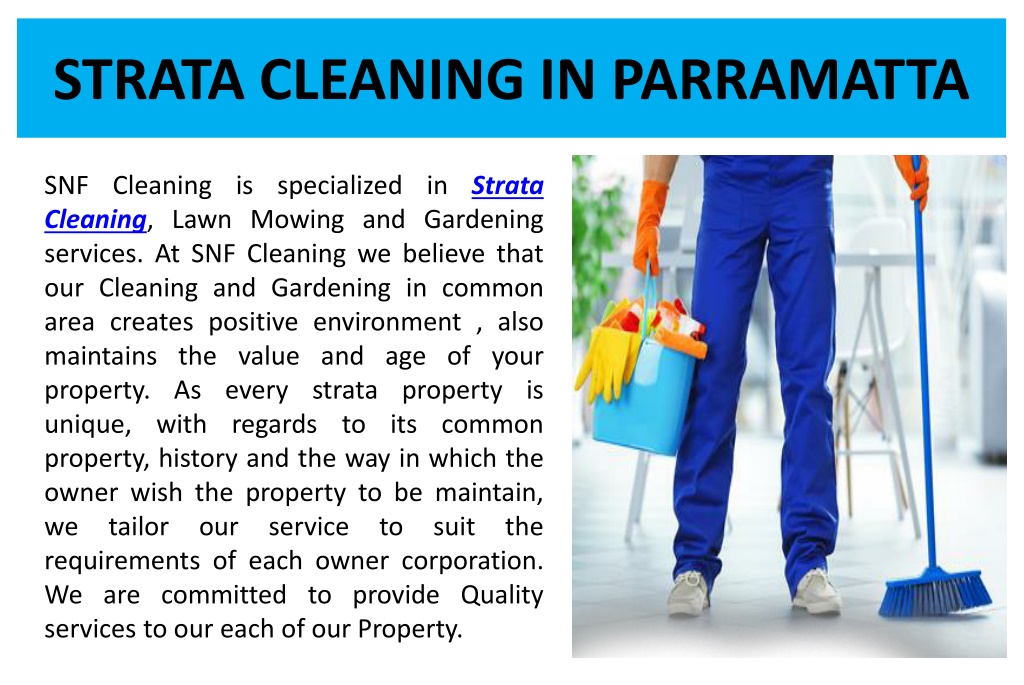 STRATA CLEANING IN PARRAMATTA

SNF Cleaning is specialized in Strata Cleaning, Lawn Mowing and Gardening services. At SNF Cleaning we believe that our Cleaning and Gardening in common area creates positive environment , also maintains the value and age of your property. As every strata property is unique, with regards to its common property, history and the way in which the owner wish the property to be maintain, we tailor our service to suit the requirements of each owner corporation. We are committed to provide Quality services to our each of our Property.